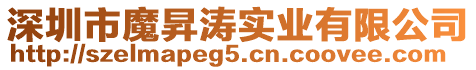 深圳市魔昇涛实业有限公司
http://szelmapeg5.cn.coovee.com